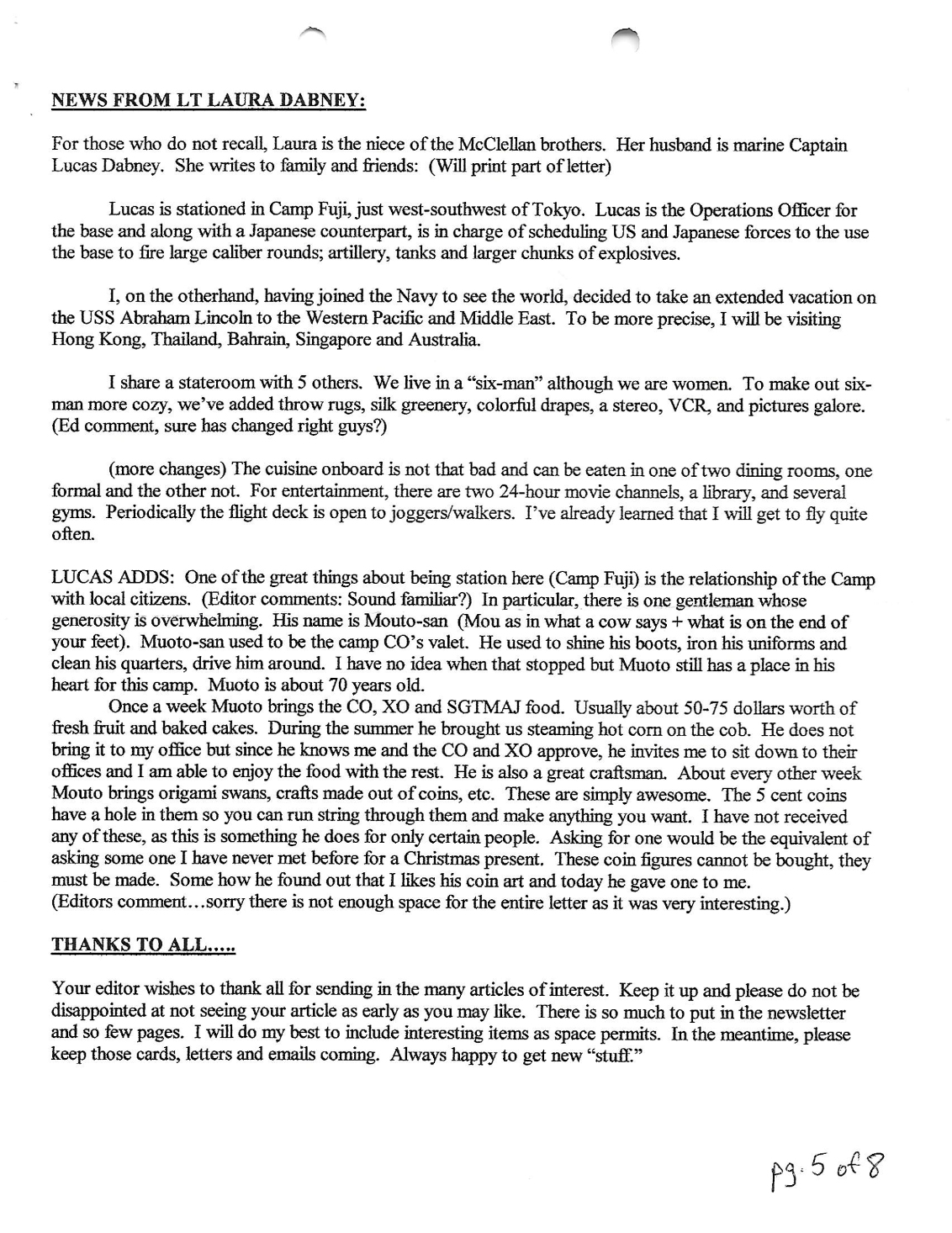 NEWS FROM LT LAURA DABNEY:

For those who do not recall, Laura is the niece of the McClellan brothers. Her husband is marine Captain Lucas Dabney. She writes to family and friends: (Will print part of letter)

Lucas is stationed in Camp Fuji, just west-southwest of Tokyo. Lucas is the Operations Officer for the base and along with a Japanese counterpart, is in charge of scheduling US and Japanese forces to the use the base to fire large caliber rounds; artillery, tanks and larger chunks of explosives.

I, on the otherhand, having joined the Navy to see the world, decided to take an extended vacation on the USS Abraham Lincoln to the Western Pacific and Middle East. To be more precise, I will be visiting Hong Kong, Thailand, Bahrain, Singapore and Australia.

I share a stateroom with 5 others. We live in a "six-man" although we are women. To make out six-man more cozy, we've added throw rugs, silk greenery, colorful drapes, a stereo, VCR, and pictures galore. (Ed comment, sure has changed right guys?)

(more changes) The cuisine onboard is not that bad and can be eaten in one of two dining rooms, one formal and the other not. For entertainment, there are two 24-hour movie channels, a library, and several gyms. Periodically the flight deck is open to joggers/walkers. I've already learned that I will get to fly quite often.

LUCAS ADDS: One of the great things about being station here (Camp Fuji) is the relationship of the Camp with local citizens. (Editor comments: Sound familiar?) In particular, there is one gentleman whose generosity is overwhelming. His name is Mouto-san (Mou as in what a cow says + what is on the end of your feet). Muoto-san used to be the camp CO's valet. He used to shine his boots, iron his uniforms and clean his quarters, drive him around. I have no idea when that stopped but Muoto still has a place in his heart for this camp. Muoto is about 70 years old.

Once a week Muoto brings the CO, XO and SGTMAJ food. Usually about 50-75 dollars worth of fresh fruit and baked cakes. During the summer he brought us steaming hot corn on the cob. He does not bring it to my office but since he knows me and the CO and XO approve, he invites me to sit down to their offices and I am able to enjoy the food with the rest. He is also a great craftsman. About every other week Mouto brings origami swans, crafts made out of coins, etc. These are simply awesome. The 5 cent coins have a hole in them so you can run string through them and make anything you want. I have not received any of these, as this is something he does for only certain people. Asking for one would be the equivalent of asking some one I have never met before for a Christmas present. These coin figures cannot be bought, they must be made. Some how he found out that I likes his coin art and today he gave one to me. (Editors comment…sorry there is not enough space for the entire letter as it was very interesting.)

THANKS TO ALL…..

Your editor wishes to thank all for sending in the many articles of interest. Keep it up and please do not be disappointed at not seeing your article as early as you may like. There is so much to put in the newsletter and so few pages. I will do my best to include interesting items as space permits. In the meantime, please keep those cards, letters and emails coming. Always happy to get new "stuff."

pg. 5 of 8